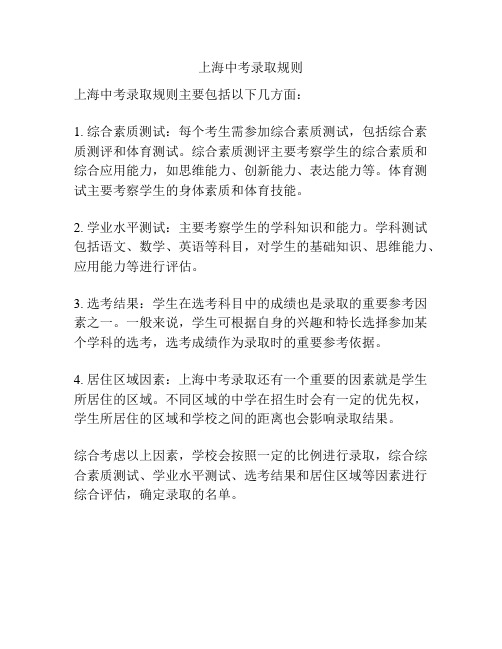 上海中考录取规则

上海中考录取规则主要包括以下几方面：

1. 综合素质测试：每个考生需参加综合素质测试，包括综合素质测评和体育测试。综合素质测评主要考察学生的综合素质和综合应用能力，如思维能力、创新能力、表达能力等。体育测试主要考察学生的身体素质和体育技能。

2. 学业水平测试：主要考察学生的学科知识和能力。学科测试包括语文、数学、英语等科目，对学生的基础知识、思维能力、应用能力等进行评估。

3. 选考结果：学生在选考科目中的成绩也是录取的重要参考因素之一。一般来说，学生可根据自身的兴趣和特长选择参加某个学科的选考，选考成绩作为录取时的重要参考依据。

4. 居住区域因素：上海中考录取还有一个重要的因素就是学生所居住的区域。不同区域的中学在招生时会有一定的优先权，学生所居住的区域和学校之间的距离也会影响录取结果。

综合考虑以上因素，学校会按照一定的比例进行录取，综合综合素质测试、学业水平测试、选考结果和居住区域等因素进行综合评估，确定录取的名单。